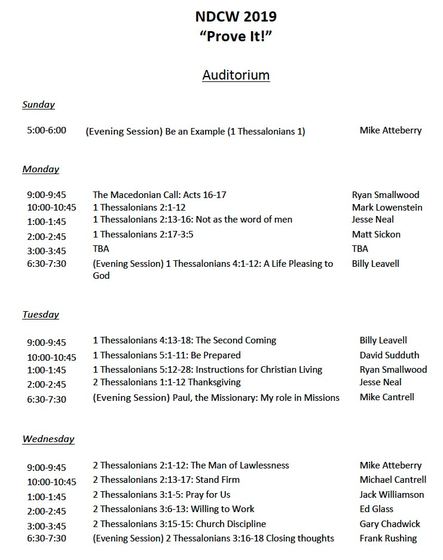 NDCW 2019
"Prove It!"

Auditorium

Sunday

5:00-6:00 (Evening Session) Be an Example (1 Thessalonians 1) Mike Atteberry

Monday

9:00-9:45 The Macedonian Call: Acts 16-17 Ryan Smallwood
10:00-10:45 1 Thessalonians 2:1-12 Mark Lowenstein
1:00-1:45 1 Thessalonians 2:13-16: Not as the word of men Jesse Neal
2:00-2:45 1 Thessalonians 2:17-3:5 Matt Sickon
3:00-3:45 TBA TBA
6:30-7:30 (Evening Session) 1 Thessalonians 4:1-12: A Life Pleasing to God Billy Leavell

Tuesday

9:00-9:45 1 Thessalonians 4:13-18: The Second Coming Billy Leavell
10:00-10:45 1 Thessalonians 5:1-11: Be Prepared David Sudduth
1:00-1:45 1 Thessalonians 5:12-28: Instructions for Christian Living Ryan Smallwood
2:00-2:45 2 Thessalonians 1:1-12 Thanksgiving Jesse Neal
6:30-7:30 (Evening Session) Paul, the Missionary: My role in Missions Mike Cantrell

Wednesday

9:00-9:45 2 Thessalonians 2:1-12: The Man of Lawlessness Mike Atteberry
10:00-10:45 2 Thessalonians 2:13-17: Stand Firm Michael Cantrell
1:00-1:45 2 Thessalonians 3:1-5: Pray for Us Jack Williamson
2:00-2:45 2 Thessalonians 3:6-13: Willing to Work Ed Glass
3:00-3:45 2 Thessalonians 3:15-15: Church Discipline Gary Chadwick
6:30-7:30 (Evening Session) 2 Thessalonians 3:16-18 Closing thoughts Frank Rushing